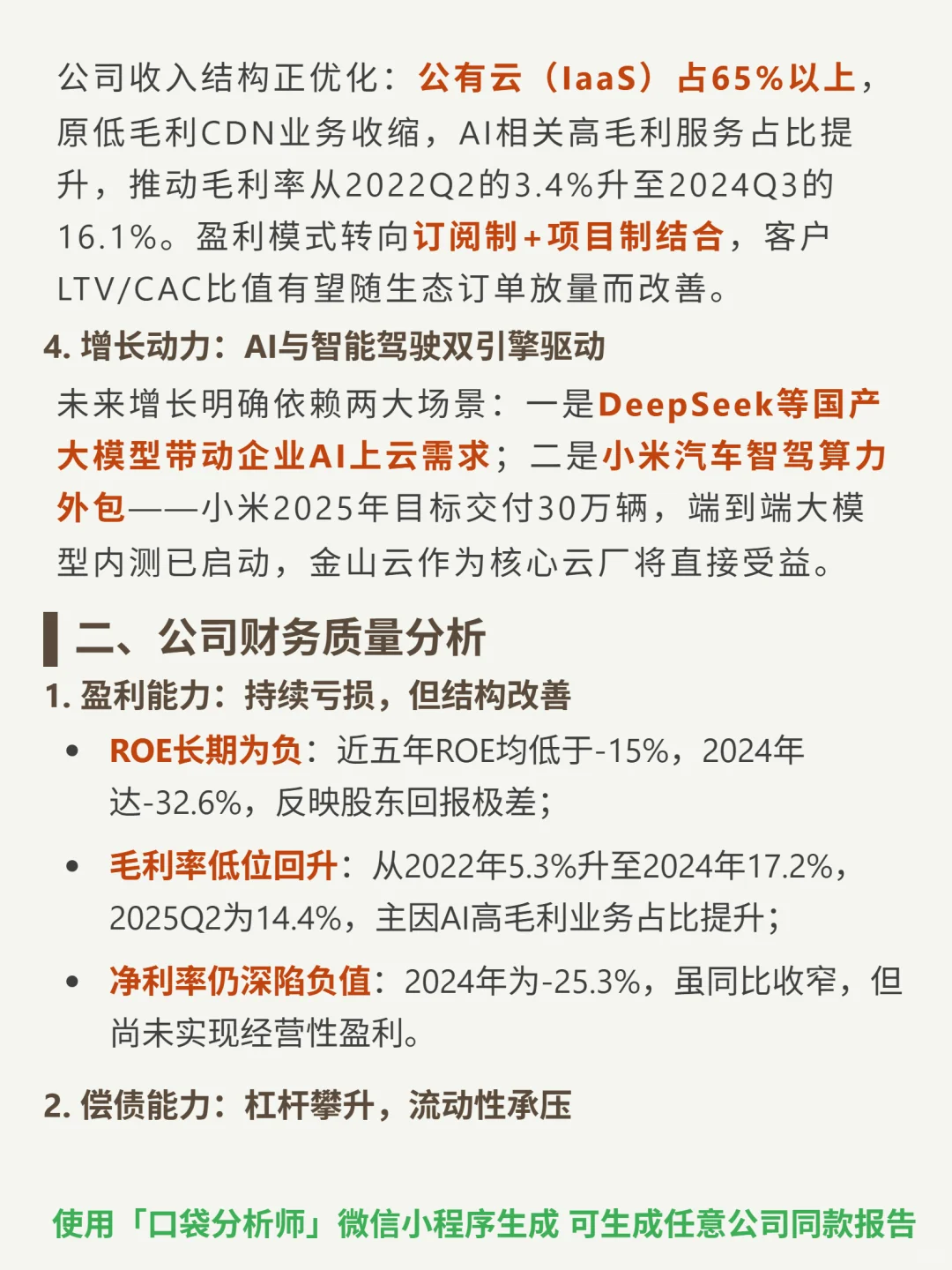 公司收入结构正优化：公有云（IaaS）占65%以上，原低毛利CDN业务收缩，AI相关高毛利服务占比提升，推动毛利率从2022Q2的3.4%升至2024Q3的16.1%。盈利模式转向订阅制+项目制结合，客户LTV/CAC比值有望随生态订单放量而改善。

4. 增长动力：AI与智能驾驶双引擎驱动

未来增长明确依赖两大场景：一是DeepSeek等国产大模型带动企业AI上云需求；二是小米汽车智驾算力外包——小米2025年目标交付30万辆，端到端大模型内测已启动，金山云作为核心云厂将直接受益。

二、公司财务质量分析

1. 盈利能力：持续亏损，但结构改善

• ROE长期为负：近五年ROE均低于-15%，2024年达-32.6%，反映股东回报极差；

• 毛利率低位回升：从2022年5.3%升至2024年17.2%，2025Q2为14.4%，主因AI高毛利业务占比提升；

• 净利率仍深陷负值：2024年为-25.3%，虽同比收窄，但尚未实现经营性盈利。

2. 偿债能力：杠杆攀升，流动性承压

使用「口袋分析师」微信小程序生成 可生成任意公司同款报告